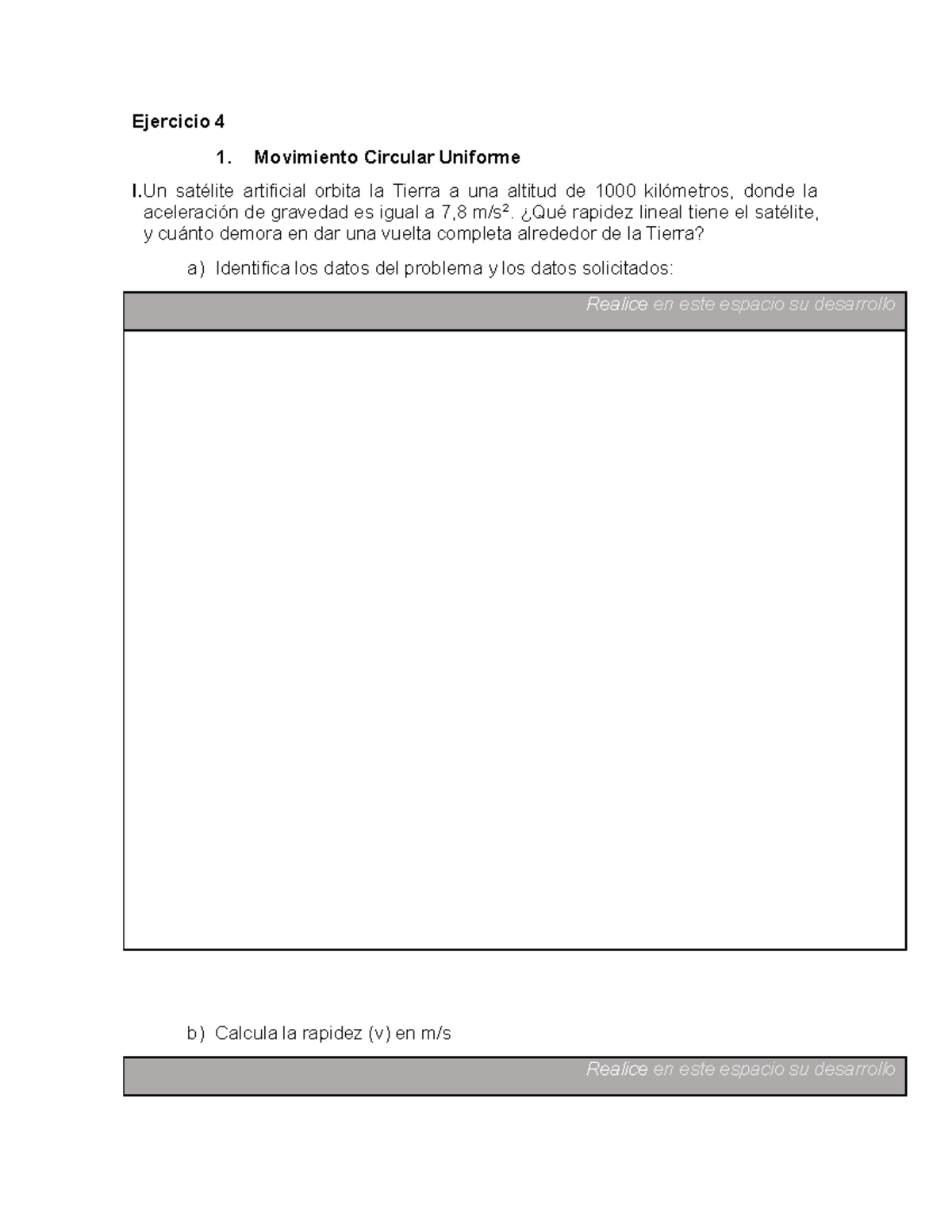 Ejercicio 4

1. Movimiento Circular Uniforme

I.Un satélite artificial orbita la Tierra a una altitud de 1000 kilómetros, donde la aceleración de gravedad es igual a 7,8 m/s². ¿Qué rapidez lineal tiene el satélite, y cuánto demora en dar una vuelta completa alrededor de la Tierra?

a) Identifica los datos del problema y los datos solicitados:

Realice en este espacio su desarrollo

b) Calcula la rapidez (v) en m/s

Realice en este espacio su desarrollo